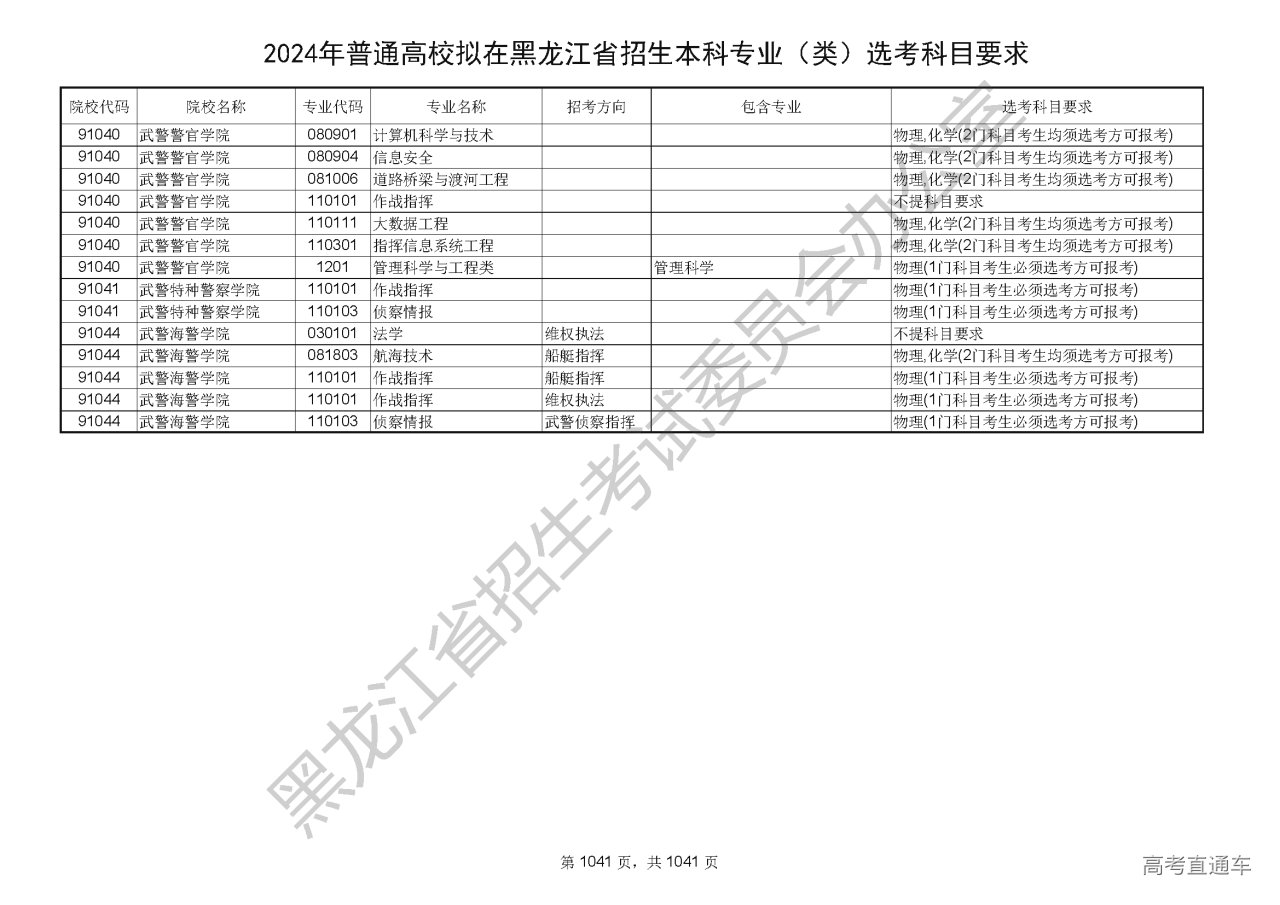 2024年普通高校拟在黑龙江省招生本科专业（类）选考科目要求

| 院校代码 | 院校名称 | 专业代码 | 专业名称 | 招考方向 | 包含专业 | 选考科目要求 |
|---|---|---|---|---|---|---|
| 91040 | 武警警官学院 | 080901 | 计算机科学与技术 | | | 物理,化学(2门科目考生均须选考方可报考) |
| 91040 | 武警警官学院 | 080904 | 信息安全 | | | 物理,化学(2门科目考生均须选考方可报考) |
| 91040 | 武警警官学院 | 081006 | 道路桥梁与渡河工程 | | | 物理,化学(2门科目考生均须选考方可报考) |
| 91040 | 武警警官学院 | 110101 | 作战指挥 | | | 不提科目要求 |
| 91040 | 武警警官学院 | 110111 | 大数据工程 | | | 物理,化学(2门科目考生均须选考方可报考) |
| 91040 | 武警警官学院 | 110301 | 指挥信息系统工程 | | | 物理,化学(2门科目考生均须选考方可报考) |
| 91040 | 武警警官学院 | 1201 | 管理科学与工程类 | | 管理科学 | 物理(1门科目考生必须选考方可报考) |
| 91041 | 武警特种警察学院 | 110101 | 作战指挥 | | | 物理(1门科目考生必须选考方可报考) |
| 91041 | 武警特种警察学院 | 110103 | 侦察情报 | | | 物理(1门科目考生必须选考方可报考) |
| 91044 | 武警海警学院 | 030101 | 法学 | 维权执法 | | 不提科目要求 |
| 91044 | 武警海警学院 | 081803 | 航海技术 | 船艇指挥 | | 物理,化学(2门科目考生均须选考方可报考) |
| 91044 | 武警海警学院 | 110101 | 作战指挥 | 船艇指挥 | | 物理(1门科目考生必须选考方可报考) |
| 91044 | 武警海警学院 | 110101 | 作战指挥 | 维权执法 | | 物理(1门科目考生必须选考方可报考) |
| 91044 | 武警海警学院 | 110103 | 侦察情报 | 武警侦察指挥 | | 物理(1门科目考生必须选考方可报考) |

第1041页，共1041页

高考直通车

黑龙江省招生考试委员会办公室